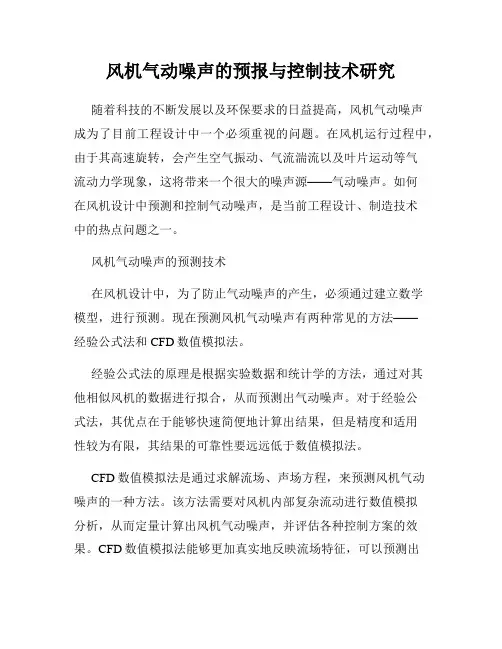 风机气动噪声的预报与控制技术研究

随着科技的不断发展以及环保要求的日益提高，风机气动噪声成为了目前工程设计中一个必须重视的问题。在风机运行过程中，由于其高速旋转，会产生空气振动、气流湍流以及叶片运动等气流动力学现象，这将带来一个很大的噪声源——气动噪声。如何在风机设计中预测和控制气动噪声，是当前工程设计、制造技术中的热点问题之一。

风机气动噪声的预测技术

在风机设计中，为了防止气动噪声的产生，必须通过建立数学模型，进行预测。现在预测风机气动噪声有两种常见的方法——经验公式法和 CFD 数值模拟法。

经验公式法的原理是根据实验数据和统计学的方法，通过对其他相似风机的数据进行拟合，从而预测出气动噪声。对于经验公式法，其优点在于能够快速简便地计算出结果，但是精度和适用性较为有限，其结果的可靠性要远远低于数值模拟法。

CFD 数值模拟法是通过求解流场、声场方程，来预测风机气动噪声的一种方法。该方法需要对风机内部复杂流动进行数值模拟分析，从而定量计算出风机气动噪声，并评估各种控制方案的效果。CFD 数值模拟法能够更加真实地反映流场特征，可以预测出